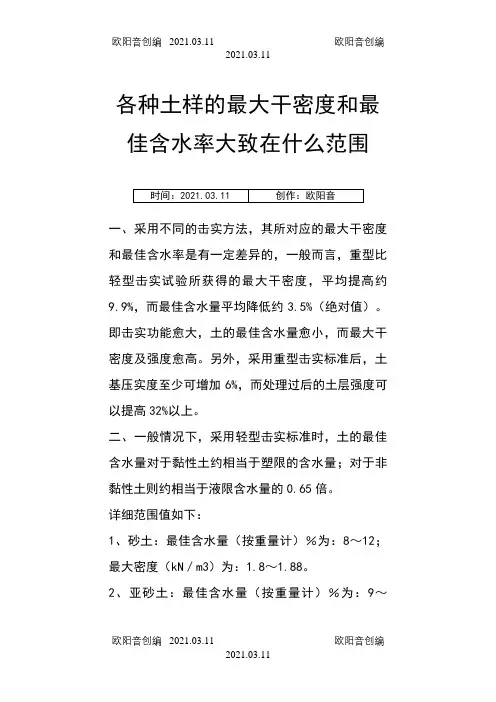 欧阳音创编 2021.03.11 欧阳音创编
2021.03.11

各种土样的最大干密度和最佳含水率大致在什么范围

| 时间：2021.03.11 | 创作：欧阳音 |
|---|---|

一、采用不同的击实方法，其所对应的最大干密度和最佳含水率是有一定差异的，一般而言，重型比轻型击实试验所获得的最大干密度，平均提高约9.9%，而最佳含水量平均降低约3.5%（绝对值）。即击实功能愈大，土的最佳含水量愈小，而最大干密度及强度愈高。另外，采用重型击实标准后，土基压实度至少可增加6%，而处理过后的土层强度可以提高32%以上。

二、一般情况下，采用轻型击实标准时，土的最佳含水量对于黏性土约相当于塑限的含水量；对于非黏性土则约相当于液限含水量的0.65倍。

详细范围值如下：

1、砂土：最佳含水量（按重量计）%为：8～12；最大密度（kN／m3）为：1.8～1.88。

2、亚砂土：最佳含水量（按重量计）%为：9～

欧阳音创编 2021.03.11 欧阳音创编
2021.03.11